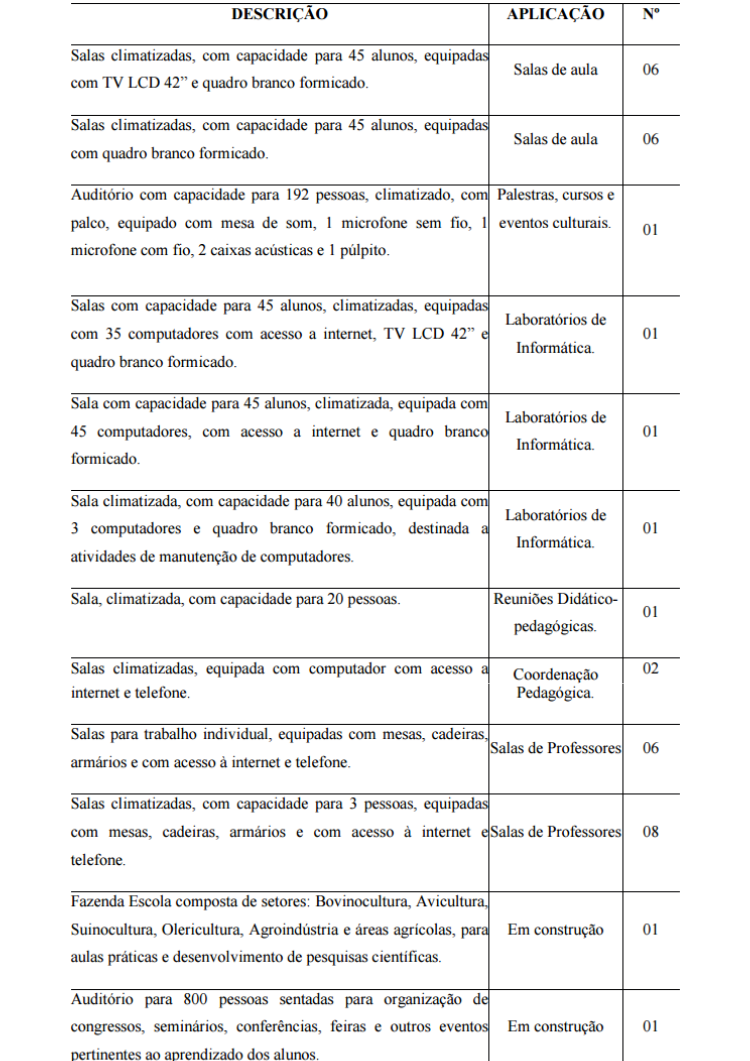 | DESCRIÇÃO | APLICAÇÃO | Nº |
|---|---|---|
| Salas climatizadas, com capacidade para 45 alunos, equipadas com TV LCD 42” e quadro branco formicado. | Salas de aula | 06 |
| Salas climatizadas, com capacidade para 45 alunos, equipadas com quadro branco formicado. | Salas de aula | 06 |
| Auditório com capacidade para 192 pessoas, climatizado, com palco, equipado com mesa de som, 1 microfone sem fio, 1 microfone com fio, 2 caixas acústicas e 1 púlpito. | Palestras, cursos e eventos culturais. | 01 |
| Salas com capacidade para 45 alunos, climatizadas, equipadas com 35 computadores com acesso a internet, TV LCD 42” e quadro branco formicado. | Laboratórios de Informática. | 01 |
| Sala com capacidade para 45 alunos, climatizada, equipada com 45 computadores, com acesso a internet e quadro branco formicado. | Laboratórios de Informática. | 01 |
| Sala climatizada, com capacidade para 40 alunos, equipada com 3 computadores e quadro branco formicado, destinada a atividades de manutenção de computadores. | Laboratórios de Informática. | 01 |
| Sala, climatizada, com capacidade para 20 pessoas. | Reuniões Didático-pedagógicas. | 01 |
| Salas climatizadas, equipada com computador com acesso a internet e telefone. | Coordenação Pedagógica. | 02 |
| Salas para trabalho individual, equipadas com mesas, cadeiras, armários e com acesso à internet e telefone. | Salas de Professores | 06 |
| Salas climatizadas, com capacidade para 3 pessoas, equipadas com mesas, cadeiras, armários e com acesso à internet e telefone. | Salas de Professores | 08 |
| Fazenda Escola composta de setores: Bovinocultura, Avicultura, Suinocultura, Olericultura, Agroindústria e áreas agrícolas, para aulas práticas e desenvolvimento de pesquisas científicas. | Em construção | 01 |
| Auditório para 800 pessoas sentadas para organização de congressos, seminários, conferências, feiras e outros eventos pertinentes ao aprendizado dos alunos. | Em construção | 01 |